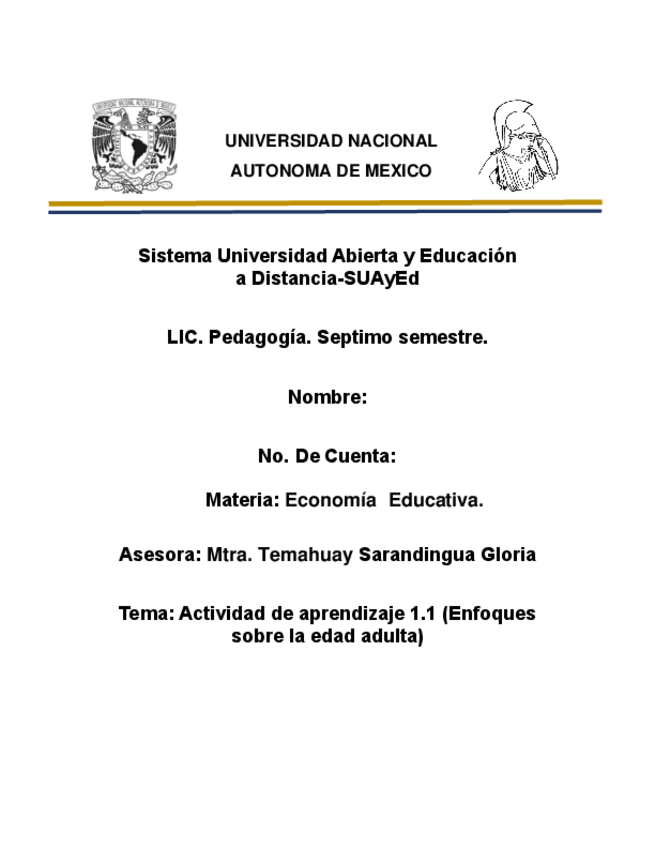 UNIVERSIDAD NACIONAL
AUTONOMA DE MEXICO

Sistema Universidad Abierta y Educación a Distancia-SUAyEd

LIC. Pedagogía. Septimo semestre.

Nombre:

No. De Cuenta:

Materia: Economía Educativa.

Asesora: Mtra. Temahuay Sarandingua Gloria

Tema: Actividad de aprendizaje 1.1 (Enfoques sobre la edad adulta)